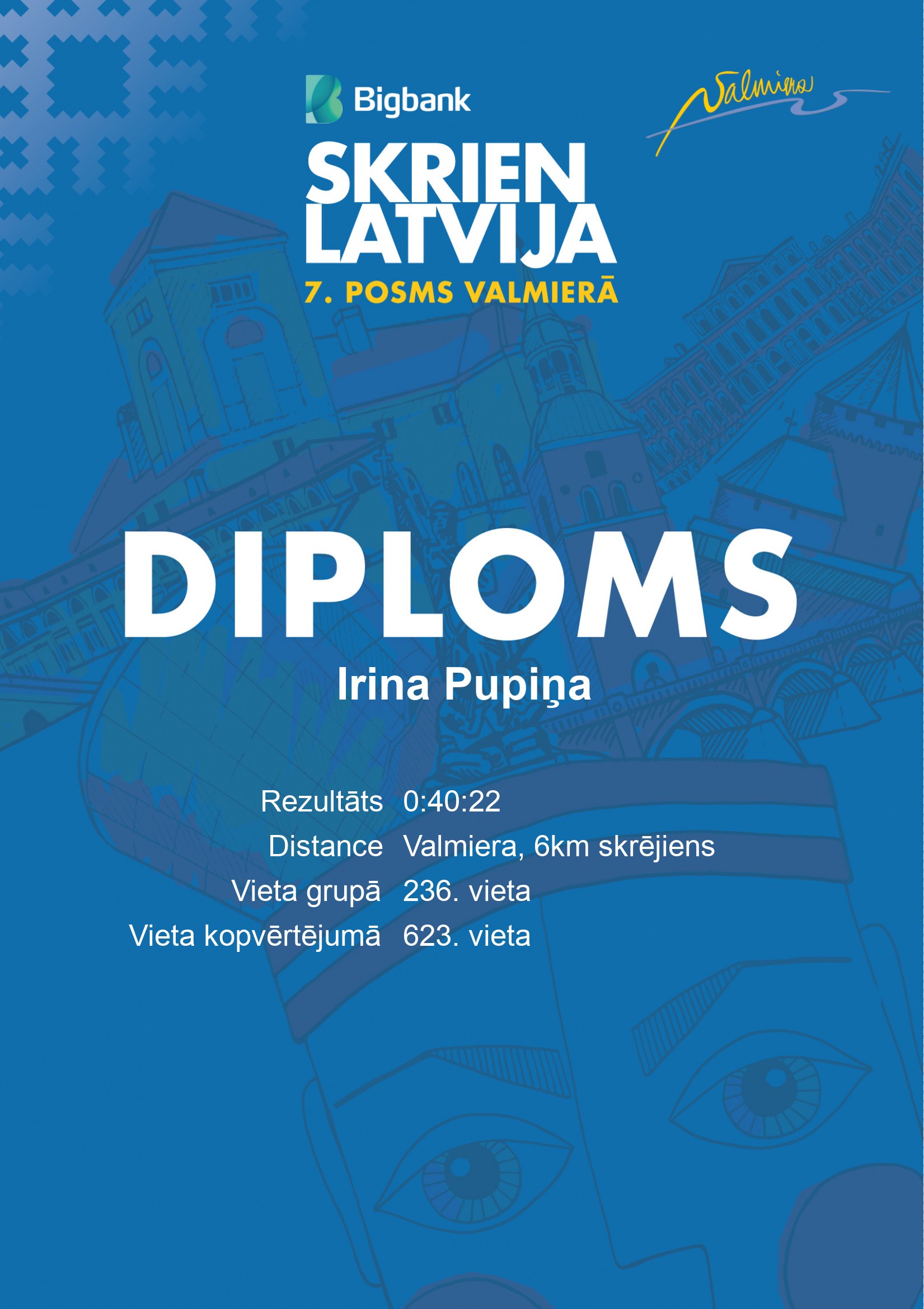 Bigbank

Valmiera

SKRIEN
LATVIJA
7. POSMS VALMIERĀ

DIPLOMS

Irina Pupiņa

Rezultāts 0:40:22
Distance Valmiera, 6km skrējiens
Vieta grupā 236. vieta
Vieta kopvērtējumā 623. vieta